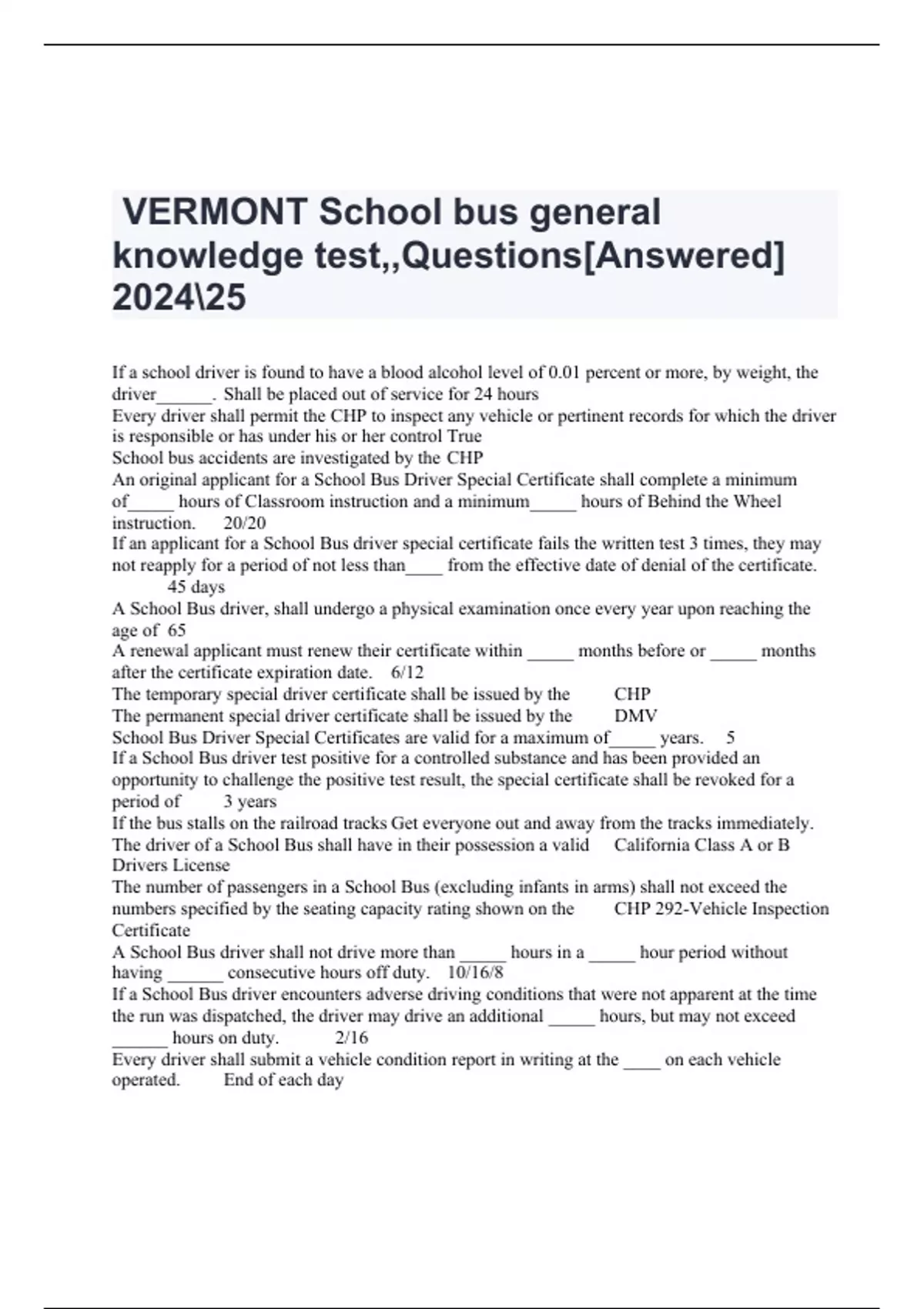 VERMONT School bus general knowledge test,,Questions[Answered] 2024\25

If a school driver is found to have a blood alcohol level of 0.01 percent or more, by weight, the driver______. Shall be placed out of service for 24 hours
Every driver shall permit the CHP to inspect any vehicle or pertinent records for which the driver is responsible or has under his or her control True
School bus accidents are investigated by the CHP
An original applicant for a School Bus Driver Special Certificate shall complete a minimum of_____ hours of Classroom instruction and a minimum_____ hours of Behind the Wheel instruction. 20/20
If an applicant for a School Bus driver special certificate fails the written test 3 times, they may not reapply for a period of not less than____ from the effective date of denial of the certificate. 45 days
A School Bus driver, shall undergo a physical examination once every year upon reaching the age of 65
A renewal applicant must renew their certificate within _____ months before or _____ months after the certificate expiration date. 6/12
The temporary special driver certificate shall be issued by the CHP
The permanent special driver certificate shall be issued by the DMV
School Bus Driver Special Certificates are valid for a maximum of_____ years. 5
If a School Bus driver test positive for a controlled substance and has been provided an opportunity to challenge the positive test result, the special certificate shall be revoked for a period of 3 years
If the bus stalls on the railroad tracks Get everyone out and away from the tracks immediately.
The driver of a School Bus shall have in their possession a valid California Class A or B Drivers License
The number of passengers in a School Bus (excluding infants in arms) shall not exceed the numbers specified by the seating capacity rating shown on the CHP 292-Vehicle Inspection Certificate
A School Bus driver shall not drive more than _____ hours in a _____ hour period without having ______ consecutive hours off duty. 10/16/8
If a School Bus driver encounters adverse driving conditions that were not apparent at the time the run was dispatched, the driver may drive an additional _____ hours, but may not exceed ______ hours on duty. 2/16
Every driver shall submit a vehicle condition report in writing at the ____ on each vehicle operated. End of each day